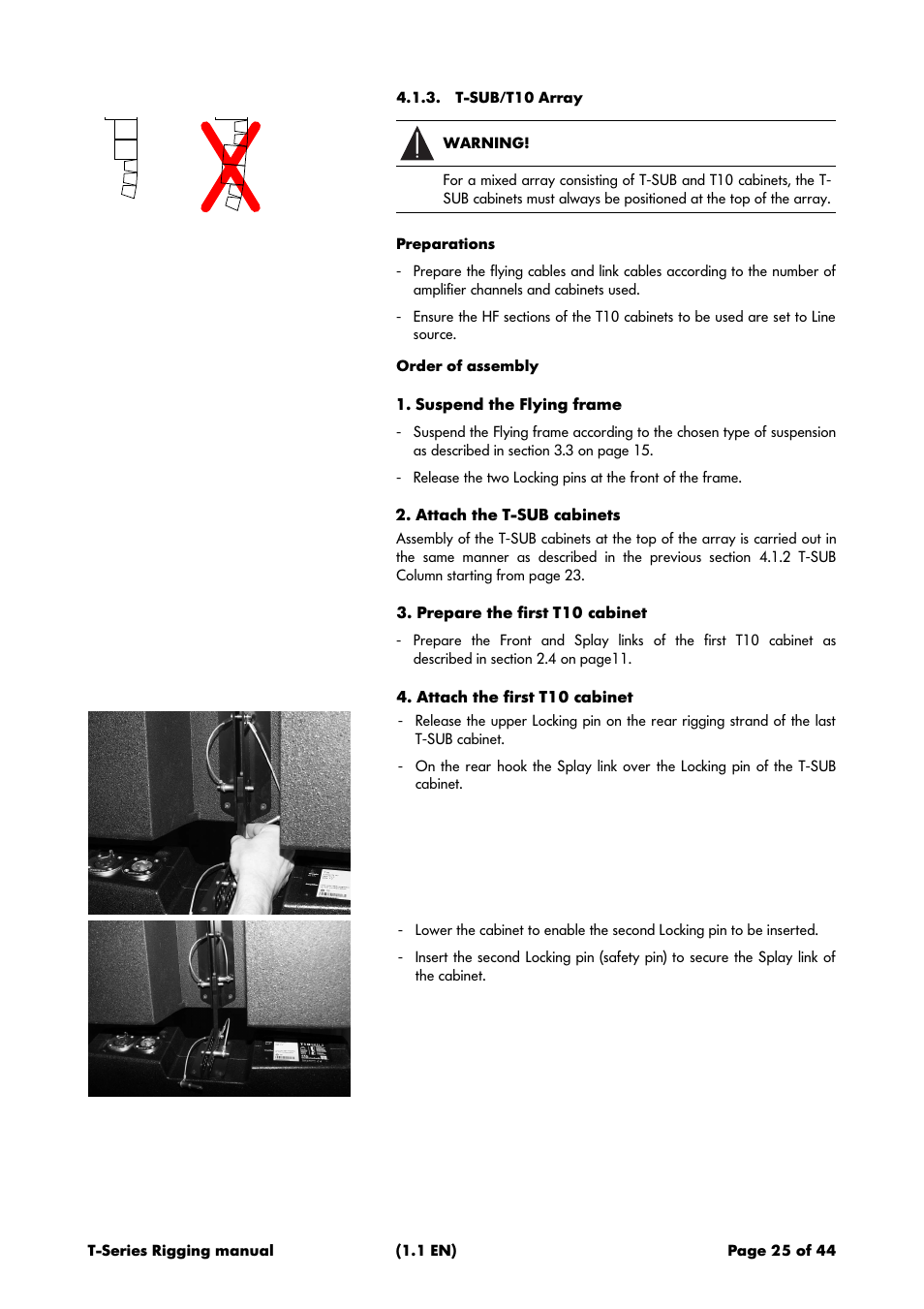 4.1.3. T-SUB/T10 Array

WARNING!

For a mixed array consisting of T-SUB and T10 cabinets, the T-SUB cabinets must always be positioned at the top of the array.

Preparations

- Prepare the flying cables and link cables according to the number of amplifier channels and cabinets used.

- Ensure the HF sections of the T10 cabinets to be used are set to Line source.

Order of assembly

1. Suspend the Flying frame

- Suspend the Flying frame according to the chosen type of suspension as described in section 3.3 on page 15.

- Release the two Locking pins at the front of the frame.

2. Attach the T-SUB cabinets

Assembly of the T-SUB cabinets at the top of the array is carried out in the same manner as described in the previous section 4.1.2 T-SUB Column starting from page 23.

3. Prepare the first T10 cabinet

- Prepare the Front and Splay links of the first T10 cabinet as described in section 2.4 on page11.

4. Attach the first T10 cabinet

- Release the upper Locking pin on the rear rigging strand of the last T-SUB cabinet.

- On the rear hook the Splay link over the Locking pin of the T-SUB cabinet.

- Lower the cabinet to enable the second Locking pin to be inserted.

- Insert the second Locking pin (safety pin) to secure the Splay link of the cabinet.

T-Series Rigging manual (1.1 EN) Page 25 of 44